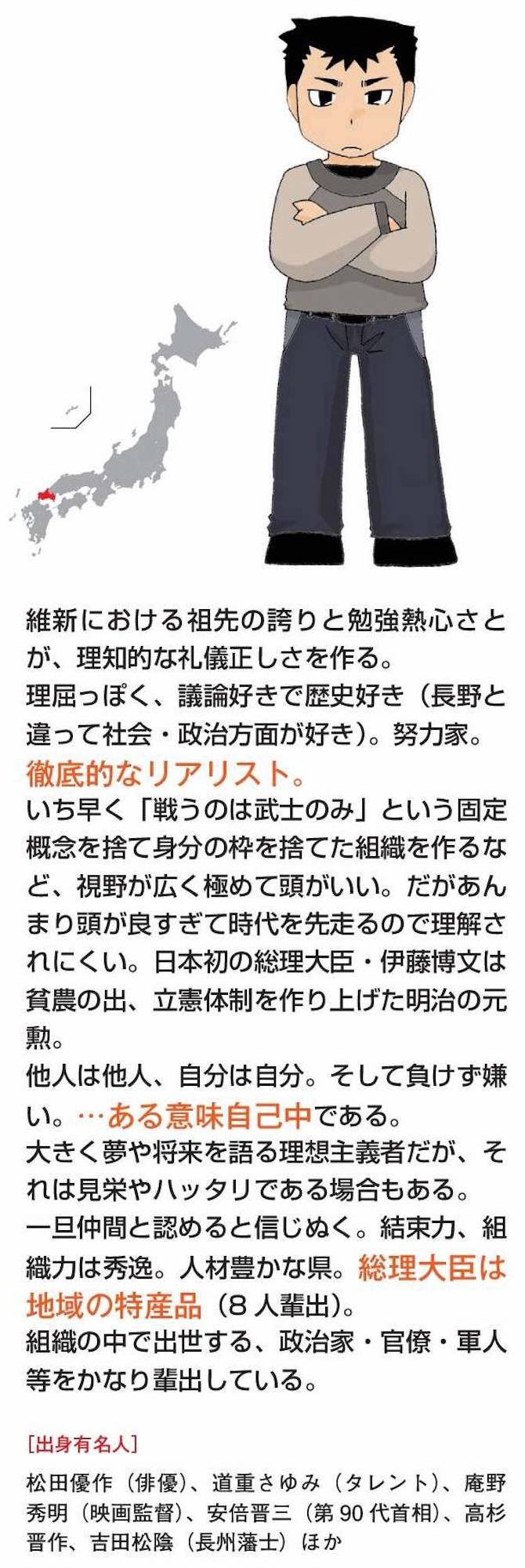 維新における祖先の誇りと勉強熱心さとが、理知的な礼儀正しさを作る。

理屈っぽく、議論好きで歴史好き（長野と違って社会・政治方面が好き）。努力家。

徹底的なリアリスト。

いち早く「戦うのは武士のみ」という固定概念を捨て身分の枠を捨てた組織を作るなど、視野が広く極めて頭がいい。だがあんまり頭が良すぎて時代を先走るので理解されにくい。日本初の総理大臣・伊藤博文は貧農の出、立憲体制を作り上げた明治の元勲。

他人は他人、自分は自分。そして負けず嫌い。…ある意味自己中である。

大きく夢や将来を語る理想主義者だが、それは見栄やハッタリである場合もある。

一旦仲間と認めると信じぬく。結束力、組織力は秀逸。人材豊かな県。総理大臣は地域の特産品（8人輩出）。

組織の中で出世する、政治家・官僚・軍人等をかなり輩出している。

［出身有名人］

松田優作（俳優）、道重さゆみ（タレント）、庵野秀明（映画監督）、安倍晋三（第90代首相）、高杉晋作、吉田松陰（長州藩士）ほか